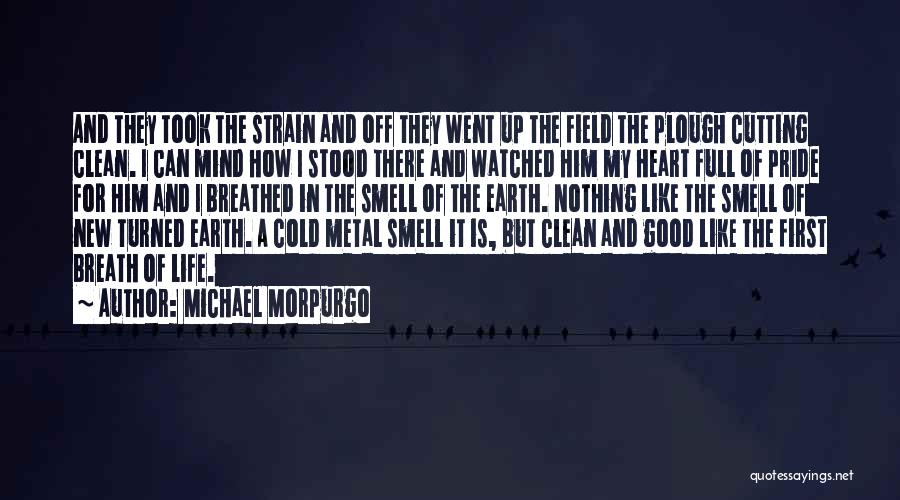 AND THEY TOOK THE STRAIN AND OFF THEY WENT UP THE FIELD THE PLOUGH CUTTING CLEAN. I CAN MIND HOW I STOOD THERE AND WATCHED HIM MY HEART FULL OF PRIDE FOR HIM AND I BREATHED IN THE SMELL OF THE EARTH. NOTHING LIKE THE SMELL OF NEW TURNED EARTH. A COLD METAL SMELL IT IS, BUT CLEAN AND GOOD LIKE THE FIRST BREATH OF LIFE.

~ AUTHOR: MICHAEL MORPURGO

quotessayings.net